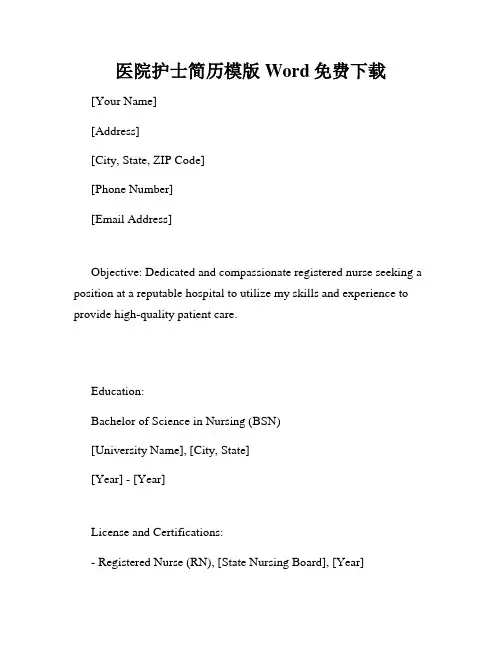 医院护士简历模版 Word 免费下载

[Your Name]

[Address]

[City, State, ZIP Code]

[Phone Number]

[Email Address]

Objective: Dedicated and compassionate registered nurse seeking a position at a reputable hospital to utilize my skills and experience to provide high-quality patient care.

Education:

Bachelor of Science in Nursing (BSN)

[University Name], [City, State]

[Year] - [Year]

License and Certifications:

- Registered Nurse (RN), [State Nursing Board], [Year]